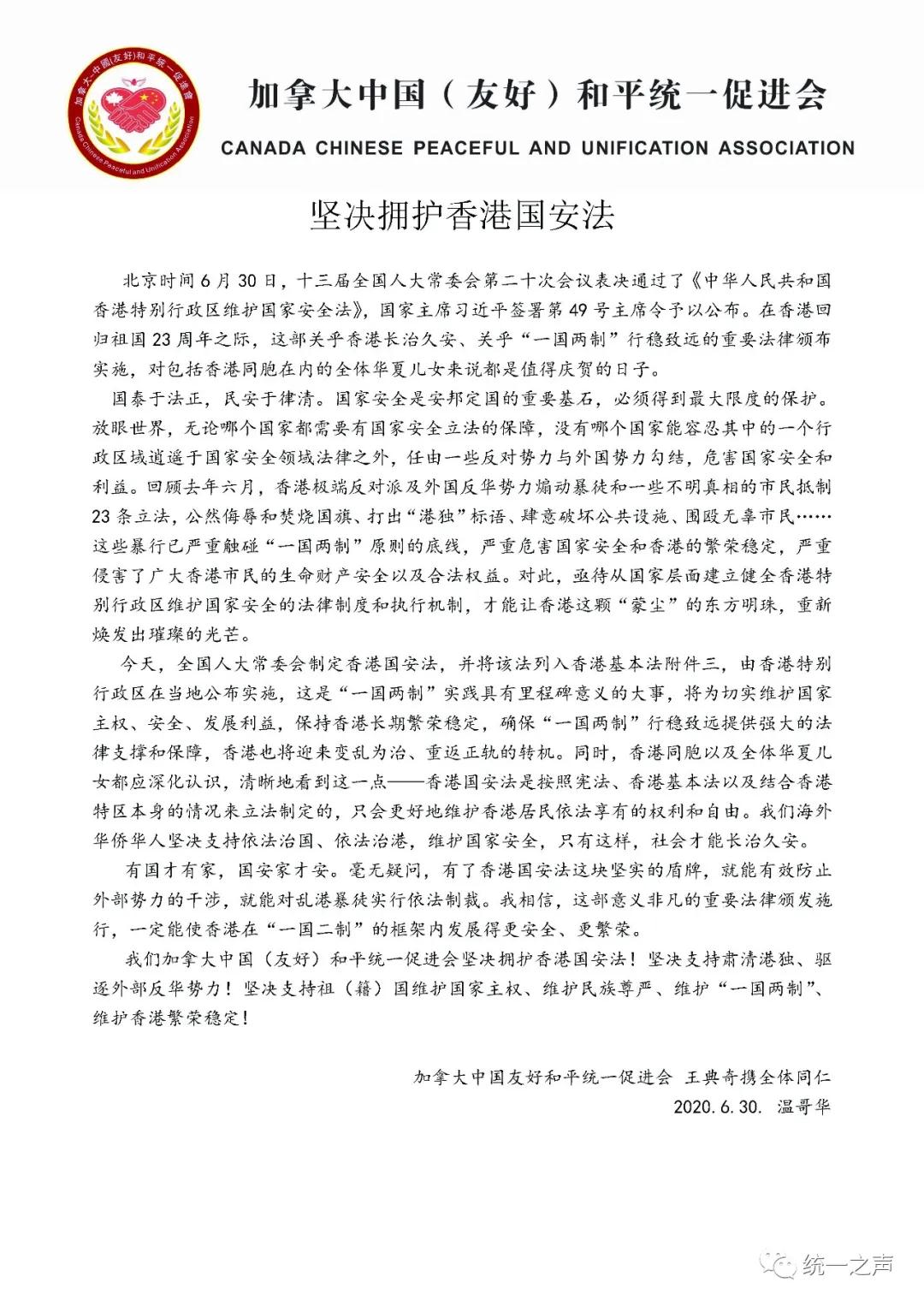 加拿大中國(友好)和平統一促進會

Canada Chinese Peaceful and Unification Association

加拿大中国（友好）和平统一促进会

CANADA CHINESE PEACEFUL AND UNIFICATION ASSOCIATION

坚决拥护香港国安法

北京时间6月30日，十三届全国人大常委会第二十次会议表决通过了《中华人民共和国香港特别行政区维护国家安全法》，国家主席习近平签署第49号主席令予以公布。在香港回归祖国23周年之际，这部关乎香港长治久安、关乎“一国两制”行稳致远的重要法律颁布实施，对包括香港同胞在内的全体华夏儿女来说都是值得庆贺的日子。

国泰于法正，民安于律清。国家安全是安邦定国的重要基石，必须得到最大限度的保护。放眼世界，无论哪个国家都需要有国家安全立法的保障，没有哪个国家能容忍其中的一个行政区域逍遥于国家安全领域法律之外，任由一些反对势力与外国势力勾结，危害国家安全和利益。回顾去年六月，香港极端反对派及外国反华势力煽动暴徒和一些不明真相的市民抵制23条立法，公然侮辱和焚烧国旗、打出“港独”标语、肆意破坏公共设施、围殴无辜市民……这些暴行已严重触碰“一国两制”原则的底线，严重危害国家安全和香港的繁荣稳定，严重侵害了广大香港市民的生命财产安全以及合法权益。对此，亟待从国家层面建立健全香港特别行政区维护国家安全的法律制度和执行机制，才能让香港这颗“蒙尘”的东方明珠，重新焕发出璀璨的光芒。

今天，全国人大常委会制定香港国安法，并将该法列入香港基本法附件三，由香港特别行政区在当地公布实施，这是“一国两制”实践具有里程碑意义的大事，将为切实维护国家主权、安全、发展利益，保持香港长期繁荣稳定，确保“一国两制”行稳致远提供强大的法律支撑和保障，香港也将迎来变乱为治、重返正轨的转机。同时，香港同胞以及全体华夏儿女都应深化认识，清晰地看到这一点——香港国安法是按照宪法、香港基本法以及结合香港特区本身的情况来立法制定的，只会更好地维护香港居民依法享有的权利和自由。我们海外华侨华人坚决支持依法治国、依法治港，维护国家安全，只有这样，社会才能长治久安。

有国才有家，国安家才安。毫无疑问，有了香港国安法这块坚实的盾牌，就能有效防止外部势力的干涉，就能对乱港暴徒实行依法制裁。我相信，这部意义非凡的重要法律颁发施行，一定能使香港在“一国二制”的框架内发展得更安全、更繁荣。

我们加拿大中国（友好）和平统一促进会坚决拥护香港国安法！坚决支持肃清港独、驱逐外部反华势力！坚决支持祖（籍）国维护国家主权、维护民族尊严、维护“一国两制”、维护香港繁荣稳定！

加拿大中国友好和平统一促进会 王典奇携全体同仁

2020.6.30. 温哥华

统一之声